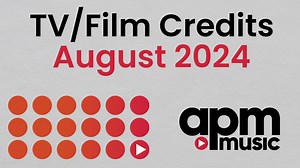 TV/Film Credits
August 2024

apm
music